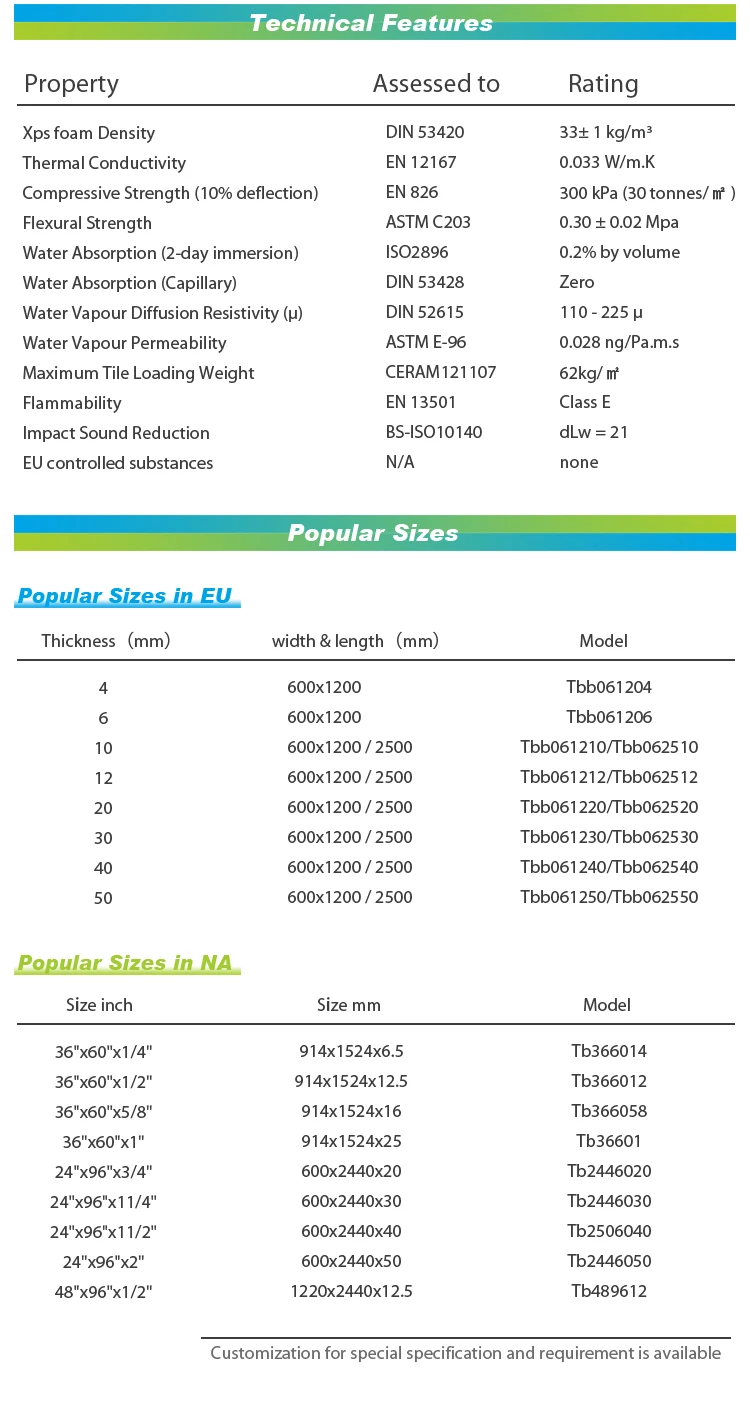 Technical Features

| Property | Assessed to | Rating |
|---|---|---|
| Xps foam Density | DIN 53420 | 33± 1 kg/m³ |
| Thermal Conductivity | EN 12167 | 0.033 W/m.K |
| Compressive Strength (10% deflection) | EN 826 | 300 kPa (30 tonnes/㎡) |
| Flexural Strength | ASTM C203 | 0.30 ± 0.02 Mpa |
| Water Absorption (2-day immersion) | ISO2896 | 0.2% by volume |
| Water Absorption (Capillary) | DIN 53428 | Zero |
| Water Vapour Diffusion Resistivity (μ) | DIN 52615 | 110 - 225 μ |
| Water Vapour Permeability | ASTM E-96 | 0.028 ng/Pa.m.s |
| Maximum Tile Loading Weight | CERAM121107 | 62kg/㎡ |
| Flammability | EN 13501 | Class E |
| Impact Sound Reduction | BS-ISO10140 | dLw = 21 |
| EU controlled substances | N/A | none |

Popular Sizes

Popular Sizes in EU

| Thickness (mm) | width & length (mm) | Model |
|---|---|---|
| 4 | 600x1200 | Tbb061204 |
| 6 | 600x1200 | Tbb061206 |
| 10 | 600x1200 / 2500 | Tbb061210/Tbb062510 |
| 12 | 600x1200 / 2500 | Tbb061212/Tbb062512 |
| 20 | 600x1200 / 2500 | Tbb061220/Tbb062520 |
| 30 | 600x1200 / 2500 | Tbb061230/Tbb062530 |
| 40 | 600x1200 / 2500 | Tbb061240/Tbb062540 |
| 50 | 600x1200 / 2500 | Tbb061250/Tbb062550 |

Popular Sizes in NA

| Size inch | Size mm | Model |
|---|---|---|
| 36"x60"x1/4" | 914x1524x6.5 | Tb366014 |
| 36"x60"x1/2" | 914x1524x12.5 | Tb366012 |
| 36"x60"x5/8" | 914x1524x16 | Tb366058 |
| 36"x60"x1" | 914x1524x25 | Tb36601 |
| 24"x96"x3/4" | 600x2440x20 | Tb2446020 |
| 24"x96"x11/4" | 600x2440x30 | Tb2446030 |
| 24"x96"x11/2" | 600x2440x40 | Tb2506040 |
| 24"x96"x2" | 600x2440x50 | Tb2446050 |
| 48"x96"x1/2" | 1220x2440x12.5 | Tb489612 |

Customization for special specification and requirement is available